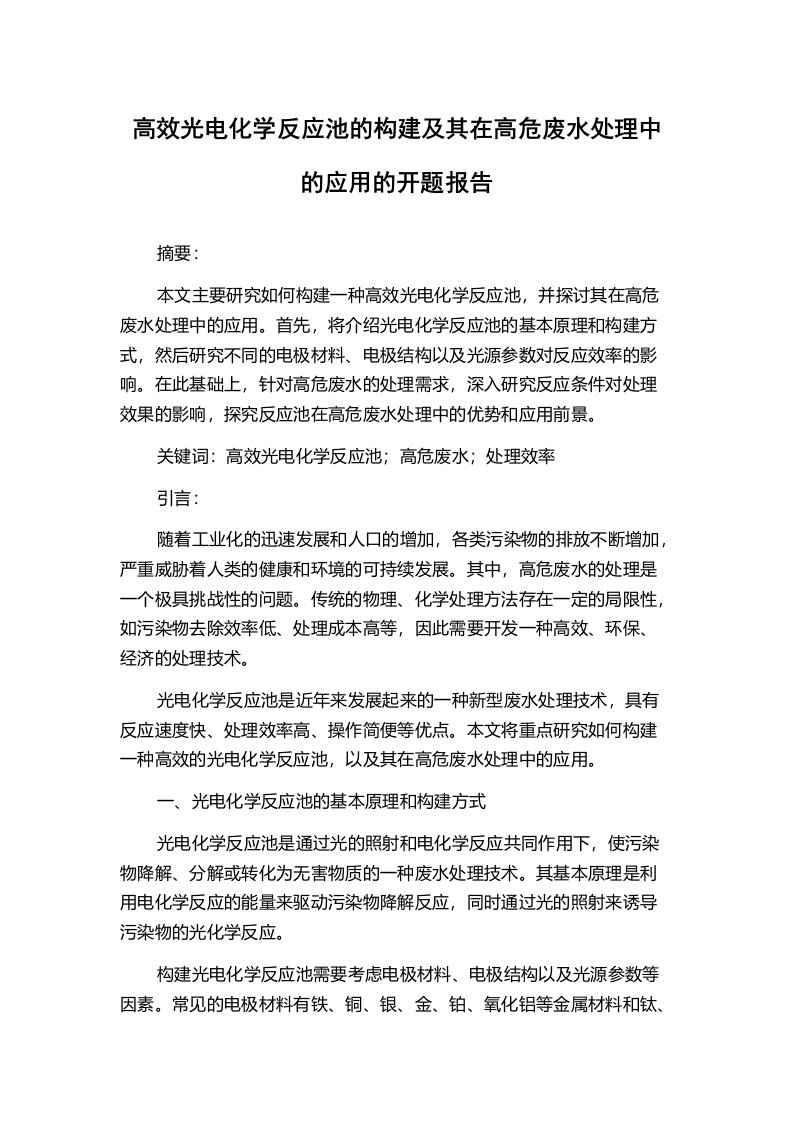 高效光电化学反应池的构建及其在高危废水处理中的应用的开题报告

摘要：

本文主要研究如何构建一种高效光电化学反应池，并探讨其在高危废水处理中的应用。首先，将介绍光电化学反应池的基本原理和构建方式，然后研究不同的电极材料、电极结构以及光源参数对反应效率的影响。在此基础上，针对高危废水的处理需求，深入研究反应条件对处理效果的影响，探究反应池在高危废水处理中的优势和应用前景。

关键词：高效光电化学反应池；高危废水；处理效率

引言：

随着工业化的迅速发展和人口的增加，各类污染物的排放不断增加，严重威胁着人类的健康和环境的可持续发展。其中，高危废水的处理是一个极具挑战性的问题。传统的物理、化学处理方法存在一定的局限性，如污染物去除效率低、处理成本高等，因此需要开发一种高效、环保、经济的处理技术。

光电化学反应池是近年来发展起来的一种新型废水处理技术，具有反应速度快、处理效率高、操作简便等优点。本文将重点研究如何构建一种高效的光电化学反应池，以及其在高危废水处理中的应用。

一、光电化学反应池的基本原理和构建方式

光电化学反应池是通过光的照射和电化学反应共同作用下，使污染物降解、分解或转化为无害物质的一种废水处理技术。其基本原理是利用电化学反应的能量来驱动污染物降解反应，同时通过光的照射来诱导污染物的光化学反应。

构建光电化学反应池需要考虑电极材料、电极结构以及光源参数等因素。常见的电极材料有铁、铜、银、金、铂、氧化铝等金属材料和钛、